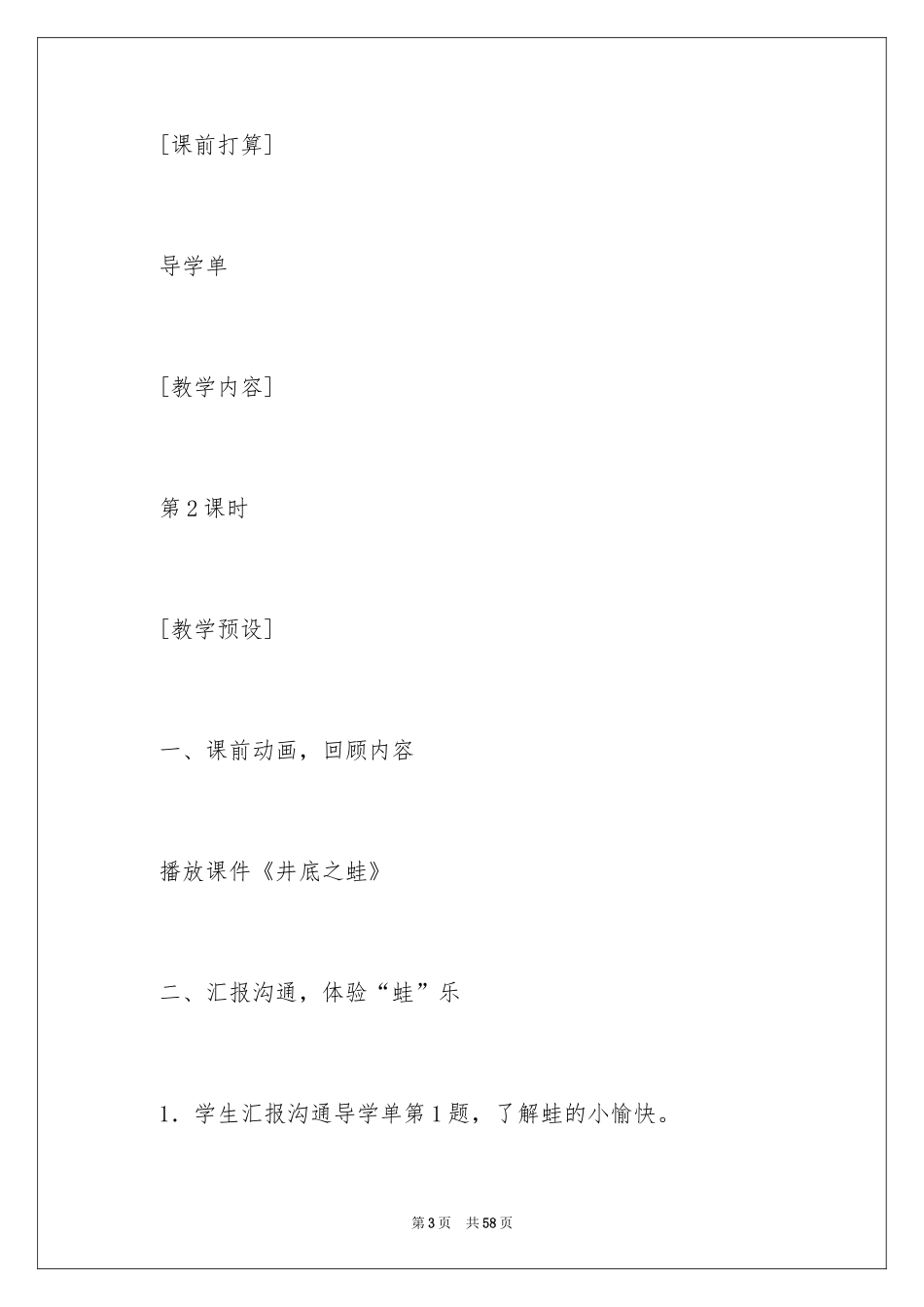 [课前打算]

导学单

[教学内容]

第2课时

[教学预设]

一、课前动画，回顾内容

播放课件《井底之蛙》

二、汇报沟通，体验“蛙”乐

1.学生汇报沟通导学单第1题，了解蛙的小愉快。

第3页 共58页